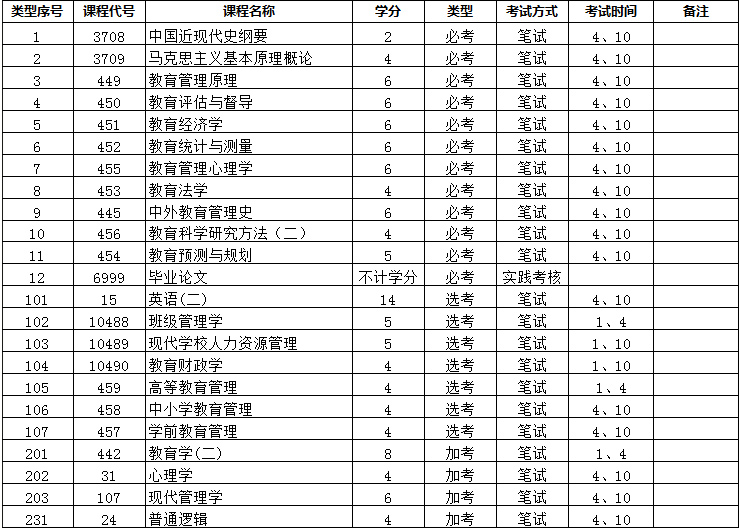 | 类型序号 | 课程代号 | 课程名称 | 学分 | 类型 | 考试方式 | 考试时间 | 备注 |
|---|---|---|---|---|---|---|---|
| 1 | 3708 | 中国近现代史纲要 | 2 | 必考 | 笔试 | 4、10 | |
| 2 | 3709 | 马克思主义基本原理概论 | 4 | 必考 | 笔试 | 4、10 | |
| 3 | 449 | 教育管理原理 | 6 | 必考 | 笔试 | 4、10 | |
| 4 | 450 | 教育评估与督导 | 6 | 必考 | 笔试 | 4、10 | |
| 5 | 451 | 教育经济学 | 6 | 必考 | 笔试 | 4、10 | |
| 6 | 452 | 教育统计与测量 | 6 | 必考 | 笔试 | 4、10 | |
| 7 | 455 | 教育管理心理学 | 6 | 必考 | 笔试 | 4、10 | |
| 8 | 453 | 教育法学 | 4 | 必考 | 笔试 | 4、10 | |
| 9 | 445 | 中外教育管理史 | 6 | 必考 | 笔试 | 4、10 | |
| 10 | 456 | 教育科学研究方法（二） | 4 | 必考 | 笔试 | 4、10 | |
| 11 | 454 | 教育预测与规划 | 5 | 必考 | 笔试 | 4、10 | |
| 12 | 6999 | 毕业论文 | 不计学分 | 必考 | 实践考核 | | |
| 101 | 15 | 英语(二) | 14 | 选考 | 笔试 | 4、10 | |
| 102 | 10488 | 班级管理学 | 5 | 选考 | 笔试 | 1、4 | |
| 103 | 10489 | 现代学校人力资源管理 | 5 | 选考 | 笔试 | 1、10 | |
| 104 | 10490 | 教育财政学 | 4 | 选考 | 笔试 | 1、10 | |
| 105 | 459 | 高等教育管理 | 4 | 选考 | 笔试 | 1、4 | |
| 106 | 458 | 中小学教育管理 | 4 | 选考 | 笔试 | 4、10 | |
| 107 | 457 | 学前教育管理 | 4 | 选考 | 笔试 | 4、10 | |
| 201 | 442 | 教育学(二) | 8 | 加考 | 笔试 | 1、4 | |
| 202 | 31 | 心理学 | 4 | 加考 | 笔试 | 4、10 | |
| 203 | 107 | 现代管理学 | 6 | 加考 | 笔试 | 4、10 | |
| 231 | 24 | 普通逻辑 | 4 | 加考 | 笔试 | 4、10 | |